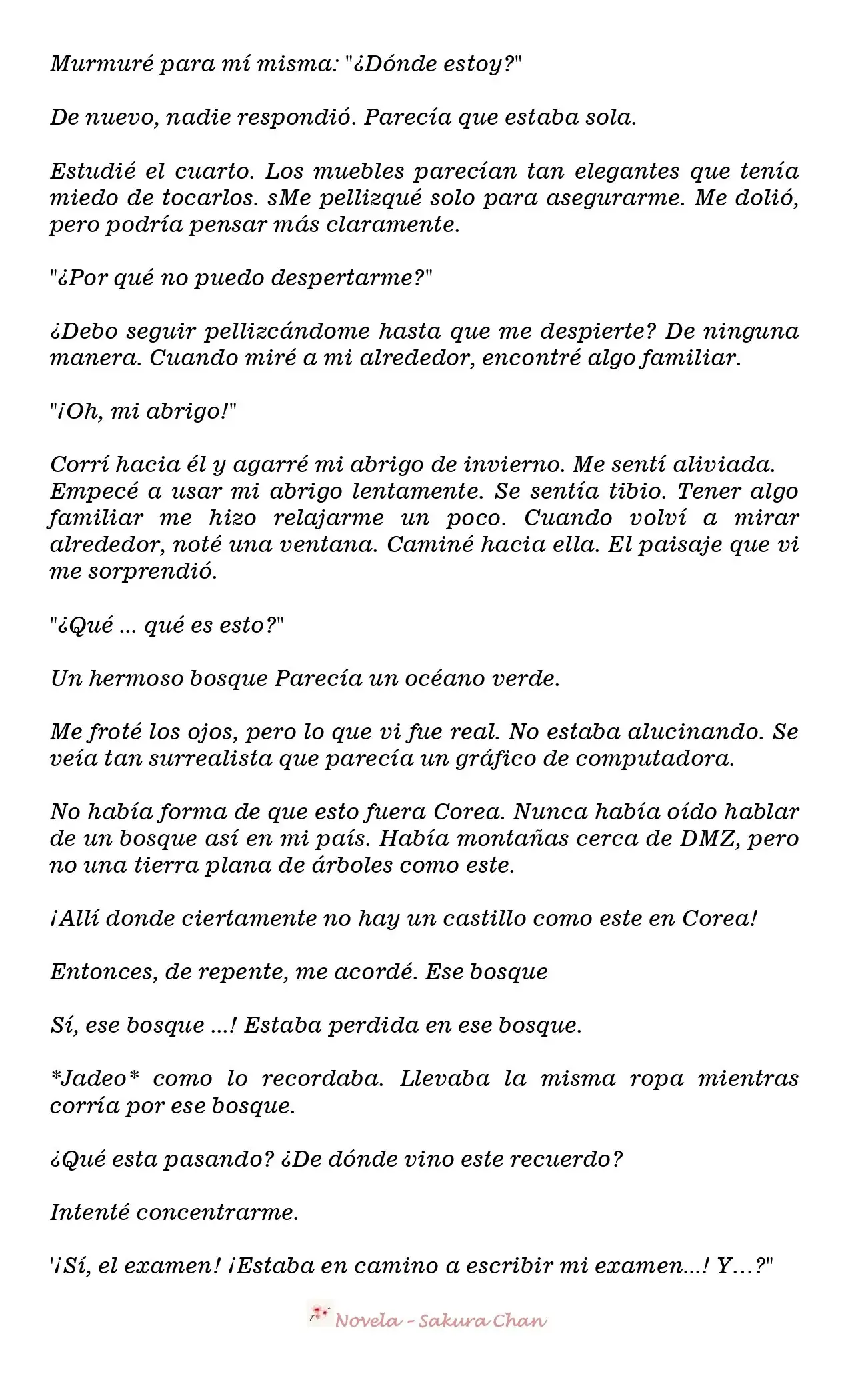 Murmuré para mí misma: "¿Dónde estoy?"

De nuevo, nadie respondió. Parecía que estaba sola.

Estudié el cuarto. Los muebles parecían tan elegantes que tenía miedo de tocarlos. sMe pellizqué solo para asegurarme. Me dolió, pero podría pensar más claramente.

"¿Por qué no puedo despertarme?"

¿Debo seguir pellizcándome hasta que me despierte? De ninguna manera. Cuando miré a mi alrededor, encontré algo familiar.

"¡Oh, mi abrigo!"

Corrí hacia él y agarré mi abrigo de invierno. Me sentí aliviada. Empecé a usar mi abrigo lentamente. Se sentía tibio. Tener algo familiar me hizo relajarme un poco. Cuando volví a mirar alrededor, noté una ventana. Caminé hacia ella. El paisaje que vi me sorprendió.

"¿Qué ... qué es esto?"

Un hermoso bosque Parecía un océano verde.

Me froté los ojos, pero lo que vi fue real. No estaba alucinando. Se veía tan surrealista que parecía un gráfico de computadora.

No había forma de que esto fuera Corea. Nunca había oído hablar de un bosque así en mi país. Había montañas cerca de DMZ, pero no una tierra plana de árboles como este.

¡Allí donde ciertamente no hay un castillo como este en Corea!

Entonces, de repente, me acordé. Ese bosque

Sí, ese bosque ...! Estaba perdida en ese bosque.

*Jadeo* como lo recordaba. Llevaba la misma ropa mientras corría por ese bosque.

¿Qué esta pasando? ¿De dónde vino este recuerdo?

Intenté concentrarme.

'¡Sí, el examen! ¡Estaba en camino a escribir mi examen...! Y…?"

Novela - Sakura Chan